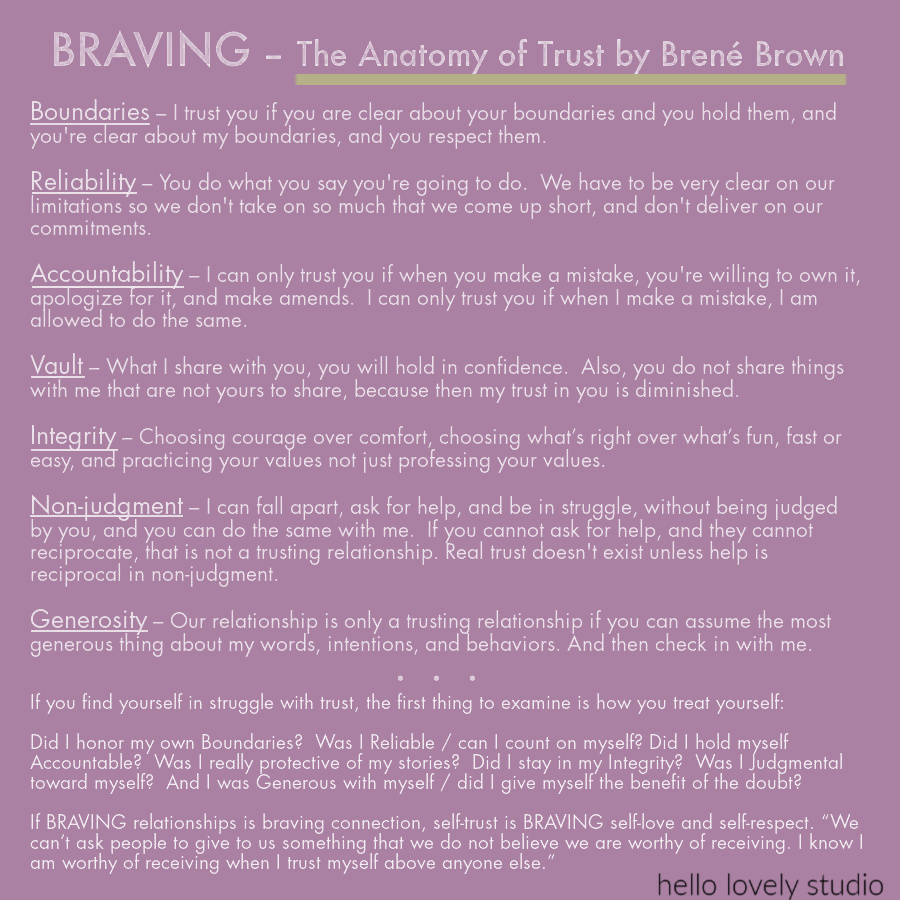 BRAVING – The Anatomy of Trust by Brené Brown

Boundaries – I trust you if you are clear about your boundaries and you hold them, and you're clear about my boundaries, and you respect them.

Reliability – You do what you say you're going to do. We have to be very clear on our limitations so we don't take on so much that we come up short, and don't deliver on our commitments.

Accountability – I can only trust you if when you make a mistake, you're willing to own it, apologize for it, and make amends. I can only trust you if when I make a mistake, I am allowed to do the same.

Vault – What I share with you, you will hold in confidence. Also, you do not share things with me that are not yours to share, because then my trust in you is diminished.

Integrity – Choosing courage over comfort, choosing what's right over what's fun, fast or easy, and practicing your values not just professing your values.

Non-judgment – I can fall apart, ask for help, and be in struggle, without being judged by you, and you can do the same with me. If you cannot ask for help, and they cannot reciprocate, that is not a trusting relationship. Real trust doesn't exist unless help is reciprocal in non-judgment.

Generosity – Our relationship is only a trusting relationship if you can assume the most generous thing about my words, intentions, and behaviors. And then check in with me.

• • •

If you find yourself in struggle with trust, the first thing to examine is how you treat yourself:

Did I honor my own Boundaries? Was I Reliable / can I count on myself? Did I hold myself Accountable? Was I really protective of my stories? Did I stay in my Integrity? Was I Judgmental toward myself? And I was Generous with myself / did I give myself the benefit of the doubt?

If BRAVING relationships is braving connection, self-trust is BRAVING self-love and self-respect. "We can't ask people to give to us something that we do not believe we are worthy of receiving. I know I am worthy of receiving when I trust myself above anyone else."

hello lovely studio